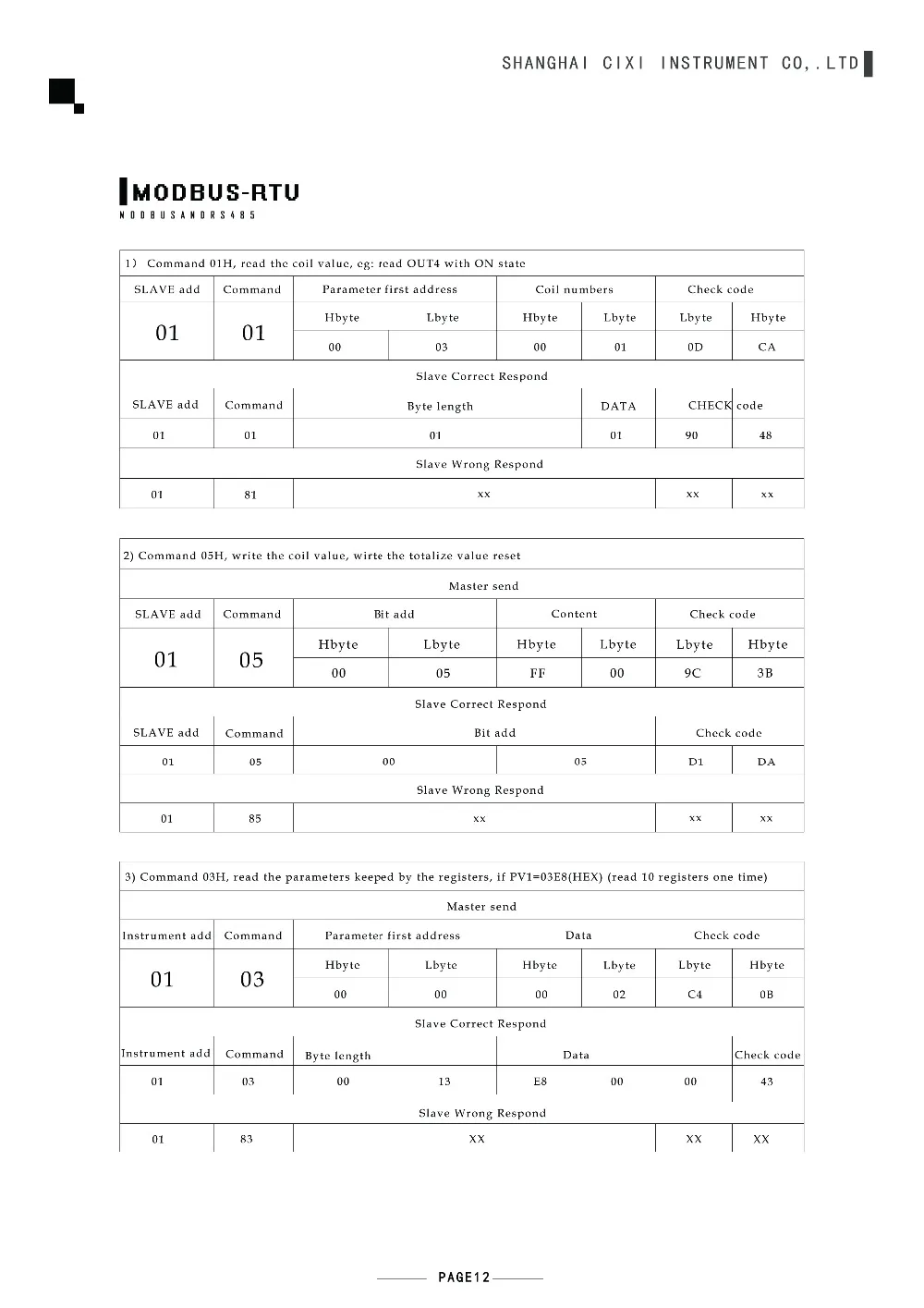 SHANGHAI CIXI INSTRUMENT CO,.LTD

MODBUS-RTU
MODBUSANDRS485

| 1) Command 01H, read the coil value, eg: read OUT4 with ON state | | | | | | | |
|---|---|---|---|---|---|---|---|
| SLAVE add | Command | Parameter first address | | Coil numbers | | Check code | |
| 01 | 01 | Hbyte | Lbyte | Hbyte | Lbyte | Lbyte | Hbyte |
| | | 00 | 03 | 00 | 01 | 0D | CA |
| Slave Correct Respond | | | | | | | |
| SLAVE add | Command | Byte length | | | DATA | CHECK code | |
| 01 | 01 | 01 | | | 01 | 90 | 48 |
| Slave Wrong Respond | | | | | | | |
| 01 | 81 | xx | | | | xx | xx |

| 2) Command 05H, write the coil value, wirte the totalize value reset | | | | | | | |
|---|---|---|---|---|---|---|---|
| Master send | | | | | | | |
| SLAVE add | Command | Bit add | | Content | | Check code | |
| 01 | 05 | Hbyte | Lbyte | Hbyte | Lbyte | Lbyte | Hbyte |
| | | 00 | 05 | FF | 00 | 9C | 3B |
| Slave Correct Respond | | | | | | | |
| SLAVE add | Command | Bit add | | | | Check code | |
| 01 | 05 | 00 | | 05 | | D1 | DA |
| Slave Wrong Respond | | | | | | | |
| 01 | 85 | xx | | | | xx | xx |

| 3) Command 03H, read the parameters keeped by the registers, if PV1=03E8(HEX) (read 10 registers one time) | | | | | | | |
|---|---|---|---|---|---|---|---|
| Master send | | | | | | | |
| Instrument add | Command | Parameter first address | | Data | | Check code | |
| 01 | 03 | Hbyte | Lbyte | Hbyte | Lbyte | Lbyte | Hbyte |
| | | 00 | 00 | 00 | 02 | C4 | 0B |
| Slave Correct Respond | | | | | | | |
| Instrument add | Command | Byte length | | Data | | | Check code |
| 01 | 03 | 00 | 13 | E8 | 00 | 00 | 43 |
| Slave Wrong Respond | | | | | | | |
| 01 | 83 | XX | | | | XX | XX |

PAGE12